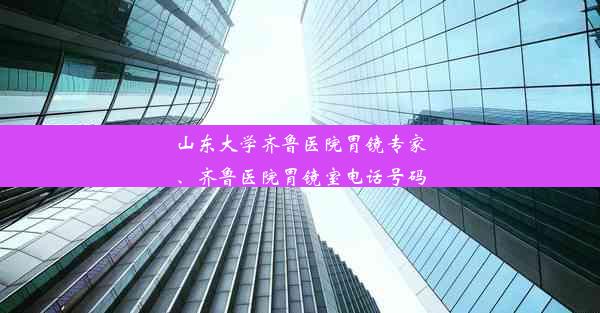 山东大学齐鲁医院胃镜专家、齐鲁医院胃镜室电话号码